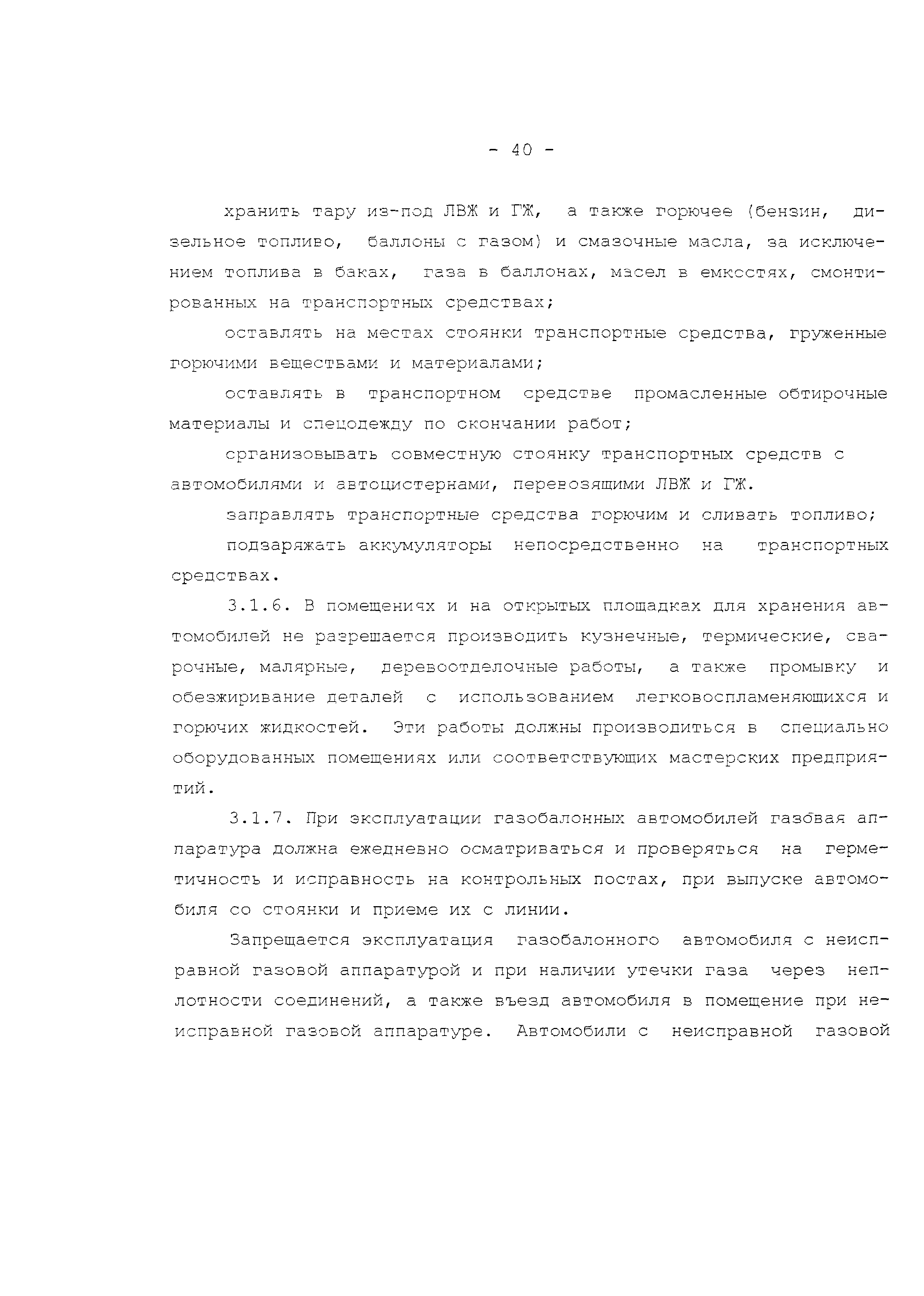 - 40 -

хранить тару из-под ЛВЖ и ГЖ, а также горючее (бензин, дизельное топливо, баллоны с газом) и смазочные масла, за исключением топлива в баках, газа в баллонах, масел в емкостях, смонтированных на транспортных средствах;

оставлять на местах стоянки транспортные средства, груженные горючими веществами и материалами;

оставлять в транспортном средстве промасленные обтирочные материалы и спецодежду по окончании работ;

организовывать совместную стоянку транспортных средств с автомобилями и автоцистернами, перевозящими ЛВЖ и ГЖ.

заправлять транспортные средства горючим и сливать топливо;

подзаряжать аккумуляторы непосредственно на транспортных средствах.

3.1.6. В помещениях и на открытых площадках для хранения автомобилей не разрешается производить кузнечные, термические, сварочные, малярные, деревоотделочные работы, а также промывку и обезжиривание деталей с использованием легковоспламеняющихся и горючих жидкостей. Эти работы должны производиться в специально оборудованных помещениях или соответствующих мастерских предприятий.

3.1.7. При эксплуатации газобалонных автомобилей газовая аппаратура должна ежедневно осматриваться и проверяться на герметичность и исправность на контрольных постах, при выпуске автомобиля со стоянки и приеме их с линии.

Запрещается эксплуатация газобалонного автомобиля с неисправной газовой аппаратурой и при наличии утечки газа через неплотности соединений, а также въезд автомобиля в помещение при неисправной газовой аппаратуре. Автомобили с неисправной газовой